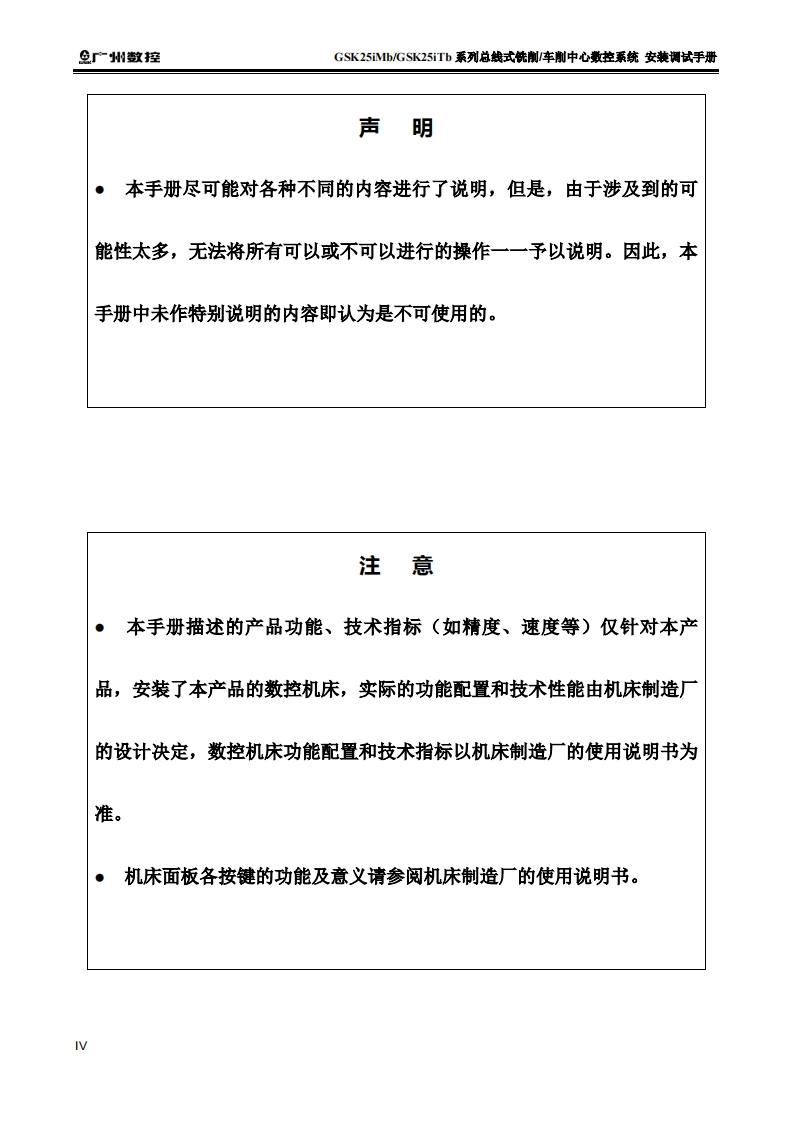 广州数控

GSK25iMb/GSK25iTb 系列总线式铣削/车削中心数控系统 安装调试手册

声 明

● 本手册尽可能对各种不同的内容进行了说明，但是，由于涉及到的可能性太多，无法将所有可以或不可以进行的操作一一予以说明。因此，本手册中未作特别说明的内容即认为是不可使用的。

注 意

● 本手册描述的产品功能、技术指标（如精度、速度等）仅针对本产品，安装了本产品的数控机床，实际的功能配置和技术性能由机床制造厂的设计决定，数控机床功能配置和技术指标以机床制造厂的使用说明书为准。

● 机床面板各按键的功能及意义请参阅机床制造厂的使用说明书。

IV